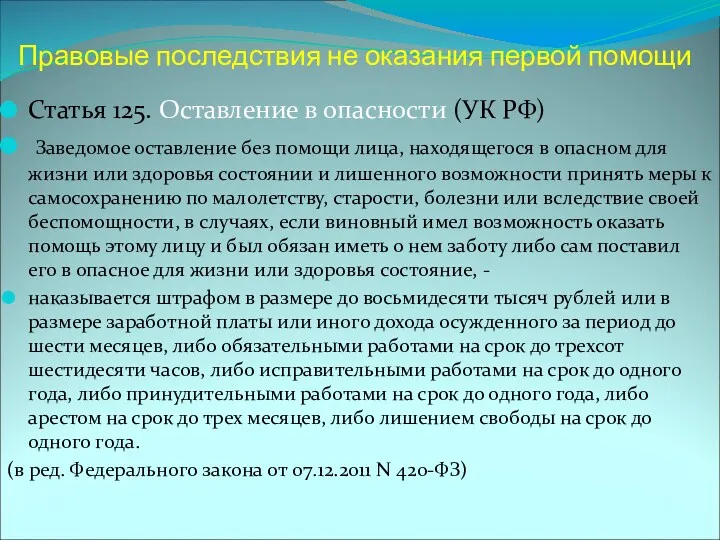 Правовые последствия не оказания первой помощи

Статья 125. Оставление в опасности (УК РФ)

Заведомое оставление без помощи лица, находящегося в опасном для жизни или здоровья состоянии и лишенного возможности принять меры к самосохранению по малолетству, старости, болезни или вследствие своей беспомощности, в случаях, если виновный имел возможность оказать помощь этому лицу и был обязан иметь о нем заботу либо сам поставил его в опасное для жизни или здоровья состояние, -

наказывается штрафом в размере до восьмидесяти тысяч рублей или в размере заработной платы или иного дохода осужденного за период до шести месяцев, либо обязательными работами на срок до трехсот шестидесяти часов, либо исправительными работами на срок до одного года, либо принудительными работами на срок до одного года, либо арестом на срок до трех месяцев, либо лишением свободы на срок до одного года.

(в ред. Федерального закона от 07.12.2011 N 420-ФЗ)